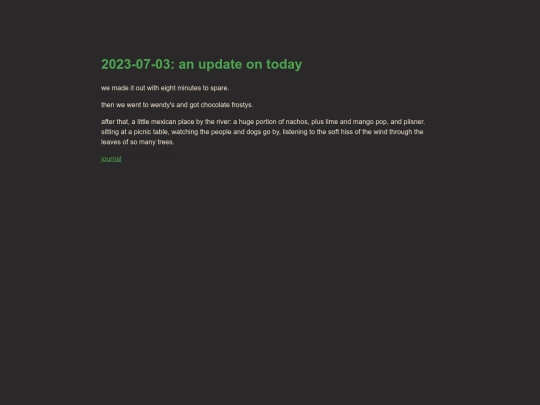 2023-07-03: an update on today

we made it out with eight minutes to spare.

then we went to wendy's and got chocolate frostys.

after that, a little mexican place by the river: a huge portion of nachos, plus lime and mango pop, and pilsner. sitting at a picnic table, watching the people and dogs go by, listening to the soft hiss of the wind through the leaves of so many trees.

journal